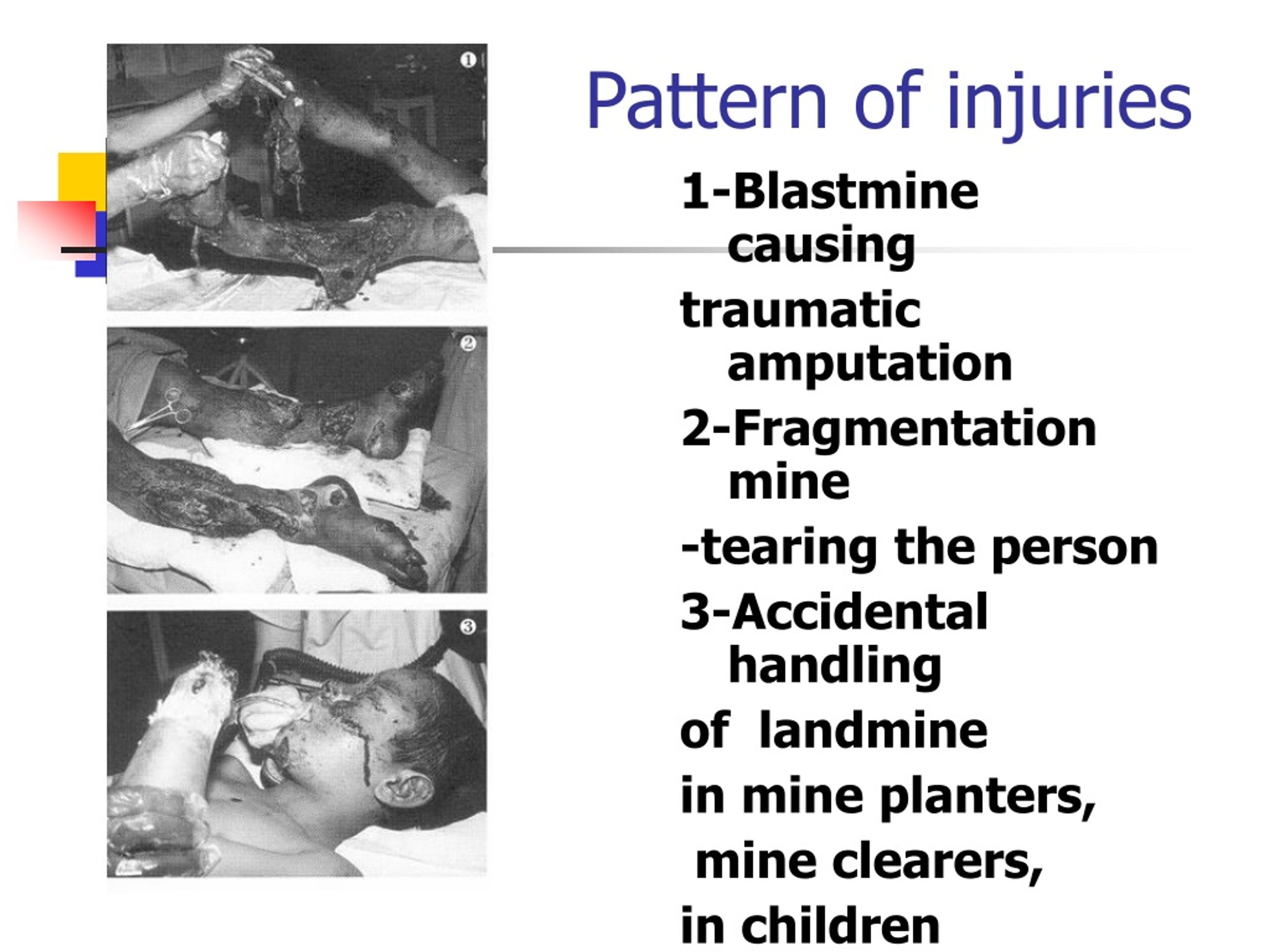 ①

②

③

Pattern of injuries

1-Blastmine causing

traumatic amputation

2-Fragmentation mine

-tearing the person

3-Accidental handling

of landmine

in mine planters,

mine clearers,

in children